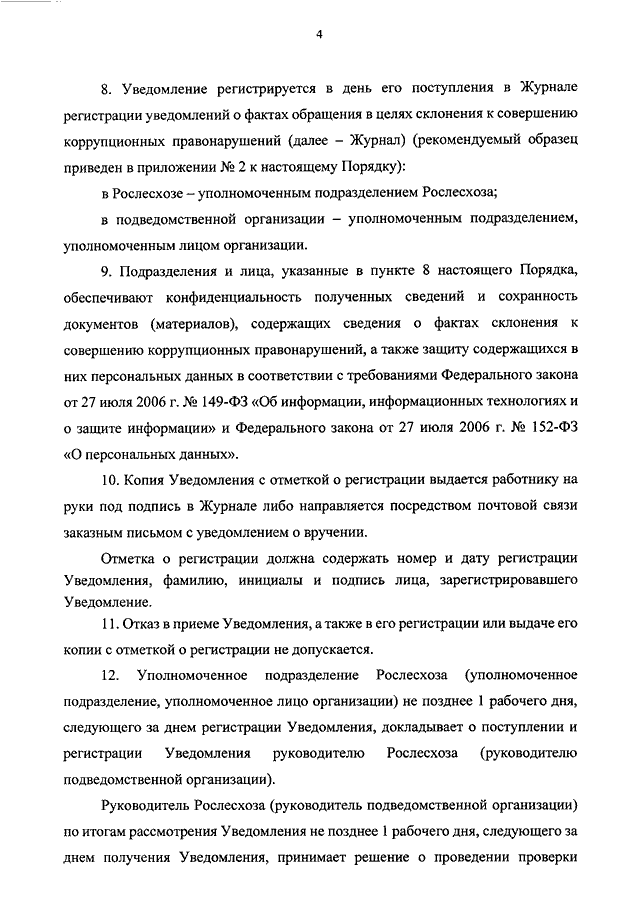 4

8. Уведомление регистрируется в день его поступления в Журнале регистрации уведомлений о фактах обращения в целях склонения к совершению коррупционных правонарушений (далее – Журнал) (рекомендуемый образец приведен в приложении № 2 к настоящему Порядку):

в Рослесхозе – уполномоченным подразделением Рослесхоза;

в подведомственной организации – уполномоченным подразделением, уполномоченным лицом организации.

9. Подразделения и лица, указанные в пункте 8 настоящего Порядка, обеспечивают конфиденциальность полученных сведений и сохранность документов (материалов), содержащих сведения о фактах склонения к совершению коррупционных правонарушений, а также защиту содержащихся в них персональных данных в соответствии с требованиями Федерального закона от 27 июля 2006 г. № 149-ФЗ «Об информации, информационных технологиях и о защите информации» и Федерального закона от 27 июля 2006 г. № 152-ФЗ «О персональных данных».

10. Копия Уведомления с отметкой о регистрации выдается работнику на руки под подпись в Журнале либо направляется посредством почтовой связи заказным письмом с уведомлением о вручении.

Отметка о регистрации должна содержать номер и дату регистрации Уведомления, фамилию, инициалы и подпись лица, зарегистрировавшего Уведомление.

11. Отказ в приеме Уведомления, а также в его регистрации или выдаче его копии с отметкой о регистрации не допускается.

12. Уполномоченное подразделение Рослесхоза (уполномоченное подразделение, уполномоченное лицо организации) не позднее 1 рабочего дня, следующего за днем регистрации Уведомления, докладывает о поступлении и регистрации Уведомления руководителю Рослесхоза (руководителю подведомственной организации).

Руководитель Рослесхоза (руководитель подведомственной организации) по итогам рассмотрения Уведомления не позднее 1 рабочего дня, следующего за днем получения Уведомления, принимает решение о проведении проверки